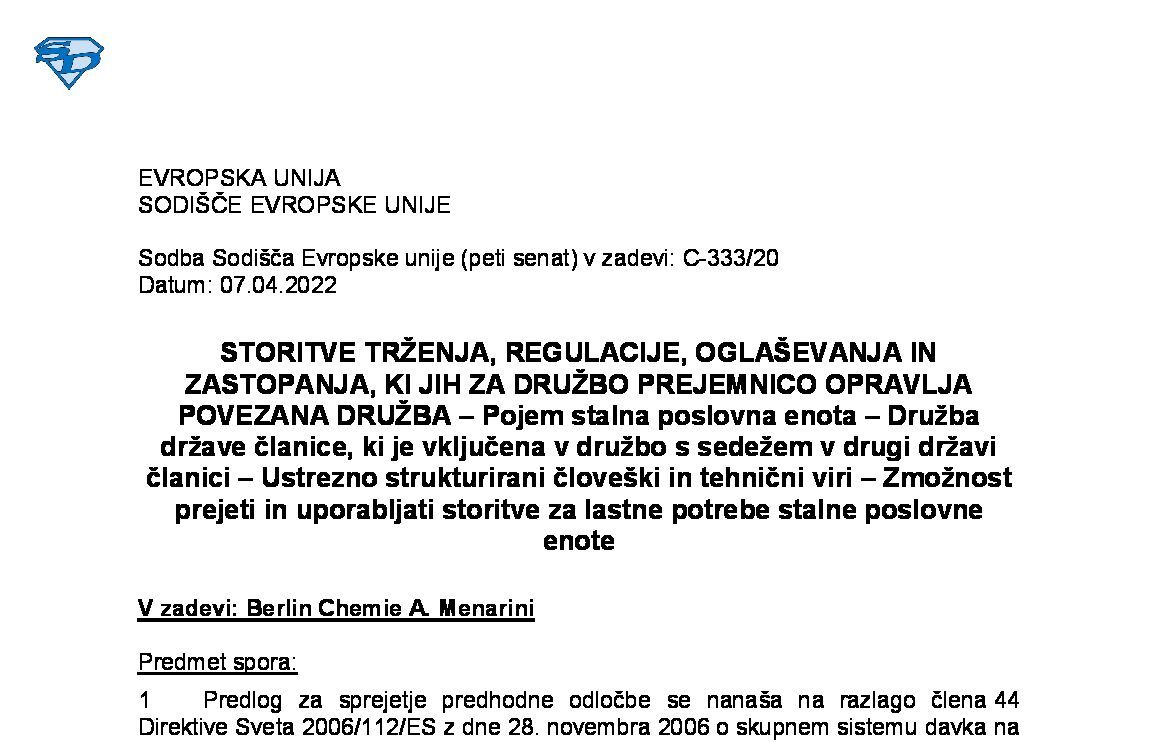 EVROPSKA UNIJA
SODIŠČE EVROPSKE UNIJE

Sodba Sodišča Evropske unije (peti senat) v zadevi: C-333/20
Datum: 07.04.2022

STORITVE TRŽENJA, REGULACIJE, OGLAŠEVANJA IN ZASTOPANJA, KI JIH ZA DRUŽBO PREJEMNICO OPRAVLJA POVEZANA DRUŽBA – Pojem stalna poslovna enota – Družba države članice, ki je vključena v družbo s sedežem v drugi državi članici – Ustrezno strukturirani človeški in tehnični viri – Zmožnost prejeti in uporabljati storitve za lastne potrebe stalne poslovne enote

V zadevi: Berlin Chemie A. Menarini

Predmet spora:

1 Predlog za sprejetje predhodne odločbe se nanaša na razlago člena 44 Direktive Sveta 2006/112/ES z dne 28. novembra 2006 o skupnem sistemu davka na